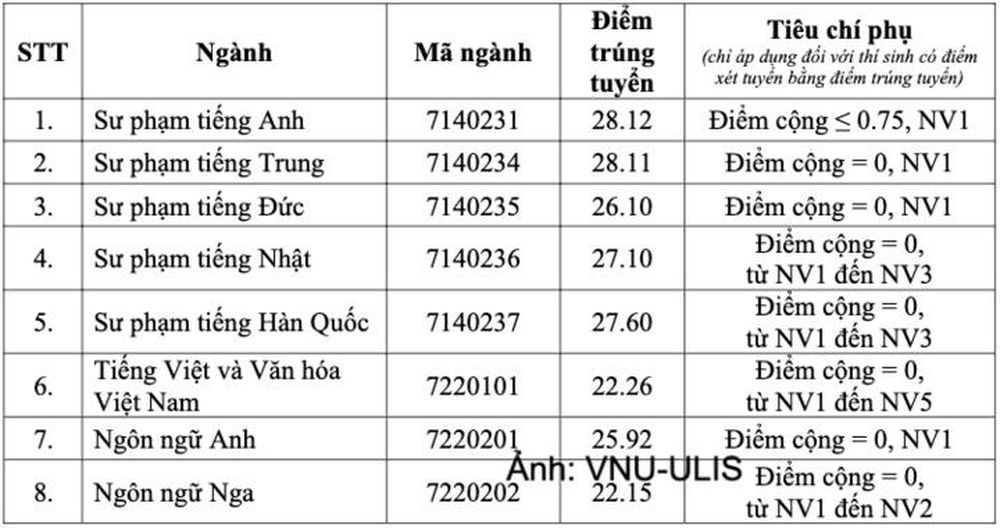 | STT | Ngành | Mã ngành | Điểm trúng tuyển | Tiêu chí phụ (chỉ áp dụng đối với thí sinh có điểm xét tuyển bằng điểm trúng tuyển) |
|---|---|---|---|---|
| 1. | Sư phạm tiếng Anh | 7140231 | 28.12 | Điểm cộng ≤ 0.75, NV1 |
| 2. | Sư phạm tiếng Trung | 7140234 | 28.11 | Điểm cộng = 0, NV1 |
| 3. | Sư phạm tiếng Đức | 7140235 | 26.10 | Điểm cộng = 0, NV1 |
| 4. | Sư phạm tiếng Nhật | 7140236 | 27.10 | Điểm cộng = 0, từ NV1 đến NV3 |
| 5. | Sư phạm tiếng Hàn Quốc | 7140237 | 27.60 | Điểm cộng = 0, từ NV1 đến NV3 |
| 6. | Tiếng Việt và Văn hóa Việt Nam | 7220101 | 22.26 | Điểm cộng = 0, từ NV1 đến NV5 |
| 7. | Ngôn ngữ Anh | 7220201 | 25.92 | Điểm cộng = 0, NV1 |
| 8. | Ngôn ngữ Nga | 7220202 | 22.15 | Điểm cộng = 0, từ NV1 đến NV2 |

Ảnh: VNU-ULIS